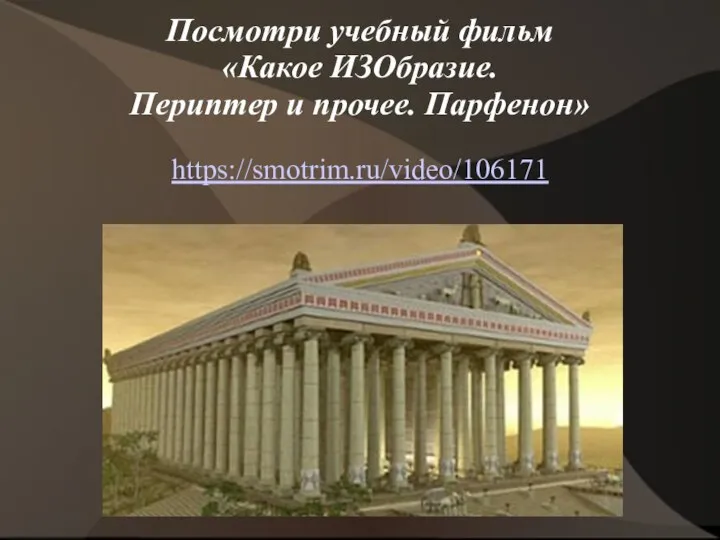 Посмотри учебный фильм «Какое ИЗОбразие. Периптер и прочее. Парфенон»

https://smotrim.ru/video/106171